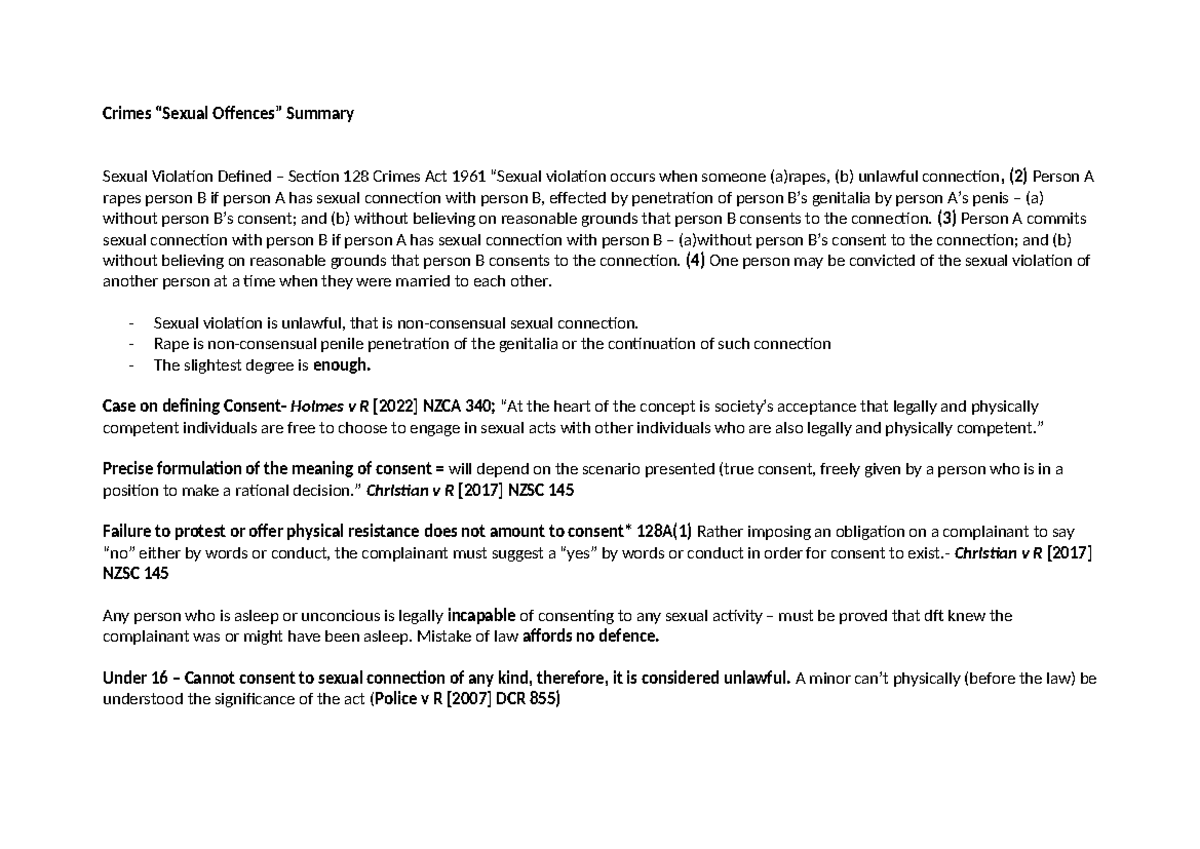 Crimes “Sexual Offences” Summary

Sexual Violation Defined – Section 128 Crimes Act 1961 “Sexual violation occurs when someone (a)rapes, (b) unlawful connection, (2) Person A rapes person B if person A has sexual connection with person B, effected by penetration of person B’s genitalia by person A’s penis – (a) without person B’s consent; and (b) without believing on reasonable grounds that person B consents to the connection. (3) Person A commits sexual connection with person B if person A has sexual connection with person B – (a)without person B’s consent to the connection; and (b) without believing on reasonable grounds that person B consents to the connection. (4) One person may be convicted of the sexual violation of another person at a time when they were married to each other.

- Sexual violation is unlawful, that is non-consensual sexual connection.
- Rape is non-consensual penile penetration of the genitalia or the continuation of such connection
- The slightest degree is enough.

Case on defining Consent- Holmes v R [2022] NZCA 340; “At the heart of the concept is society’s acceptance that legally and physically competent individuals are free to choose to engage in sexual acts with other individuals who are also legally and physically competent.”

Precise formulation of the meaning of consent = will depend on the scenario presented (true consent, freely given by a person who is in a position to make a rational decision.” Christian v R [2017] NZSC 145

Failure to protest or offer physical resistance does not amount to consent* 128A(1) Rather imposing an obligation on a complainant to say “no” either by words or conduct, the complainant must suggest a “yes” by words or conduct in order for consent to exist.- Christian v R [2017] NZSC 145

Any person who is asleep or unconcious is legally incapable of consenting to any sexual activity – must be proved that dft knew the complainant was or might have been asleep. Mistake of law affords no defence.

Under 16 – Cannot consent to sexual connection of any kind, therefore, it is considered unlawful. A minor can’t physically (before the law) be understood the significance of the act (Police v R [2007] DCR 855)